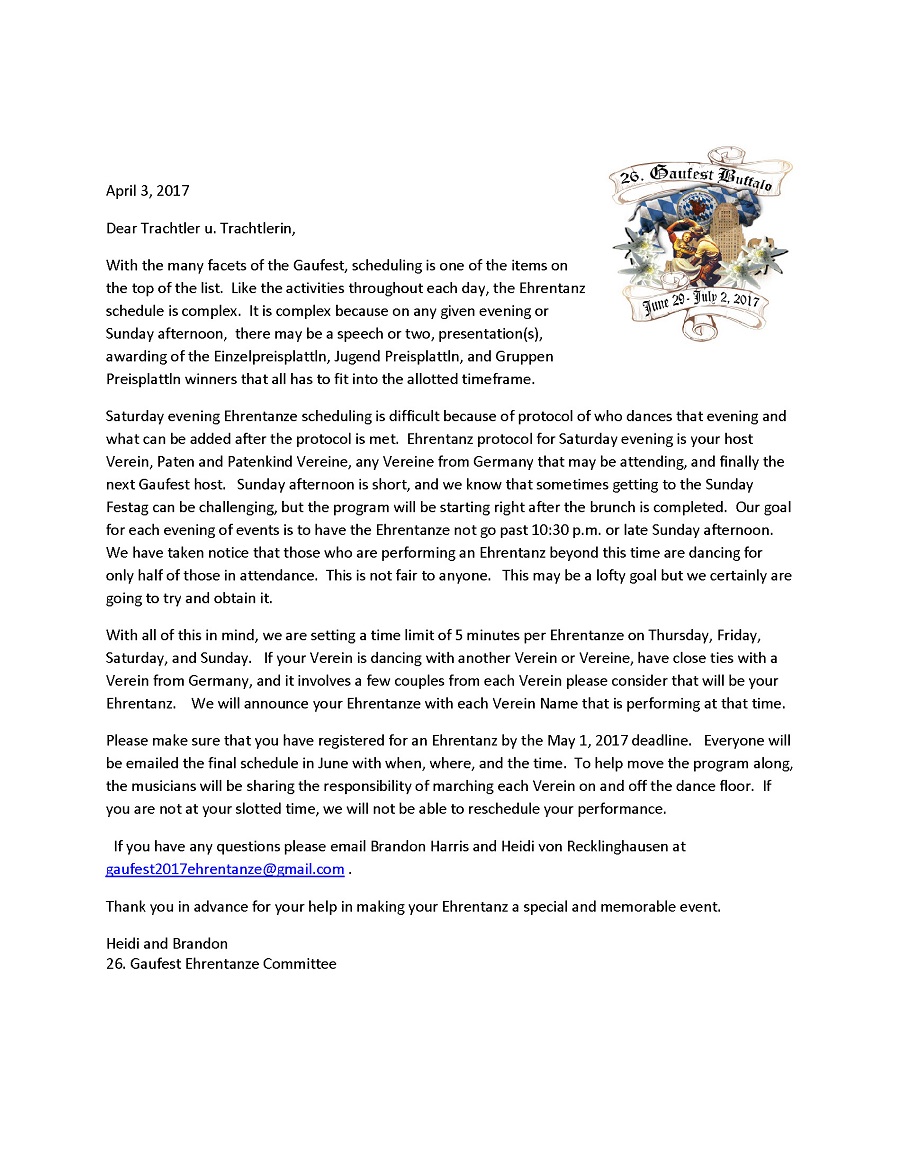 26. Gaufest Buffalo
June 29 - July 2, 2017

April 3, 2017

Dear Trachtler u. Trachtlerin,

With the many facets of the Gaufest, scheduling is one of the items on the top of the list. Like the activities throughout each day, the Ehrentanz schedule is complex. It is complex because on any given evening or Sunday afternoon, there may be a speech or two, presentation(s), awarding of the Einzelpreisplattln, Jugend Preisplattln, and Gruppen Preisplattln winners that all has to fit into the allotted timeframe.

Saturday evening Ehrentanze scheduling is difficult because of protocol of who dances that evening and what can be added after the protocol is met. Ehrentanz protocol for Saturday evening is your host Verein, Paten and Patenkind Vereine, any Vereine from Germany that may be attending, and finally the next Gaufest host. Sunday afternoon is short, and we know that sometimes getting to the Sunday Festag can be challenging, but the program will be starting right after the brunch is completed. Our goal for each evening of events is to have the Ehrentanze not go past 10:30 p.m. or late Sunday afternoon. We have taken notice that those who are performing an Ehrentanz beyond this time are dancing for only half of those in attendance. This is not fair to anyone. This may be a lofty goal but we certainly are going to try and obtain it.

With all of this in mind, we are setting a time limit of 5 minutes per Ehrentanze on Thursday, Friday, Saturday, and Sunday. If your Verein is dancing with another Verein or Vereine, have close ties with a Verein from Germany, and it involves a few couples from each Verein please consider that will be your Ehrentanz. We will announce your Ehrentanze with each Verein Name that is performing at that time.

Please make sure that you have registered for an Ehrentanz by the May 1, 2017 deadline. Everyone will be emailed the final schedule in June with when, where, and the time. To help move the program along, the musicians will be sharing the responsibility of marching each Verein on and off the dance floor. If you are not at your slotted time, we will not be able to reschedule your performance.

If you have any questions please email Brandon Harris and Heidi von Recklinghausen at gaufest2017ehrentanze@gmail.com .

Thank you in advance for your help in making your Ehrentanz a special and memorable event.

Heidi and Brandon
26. Gaufest Ehrentanze Committee